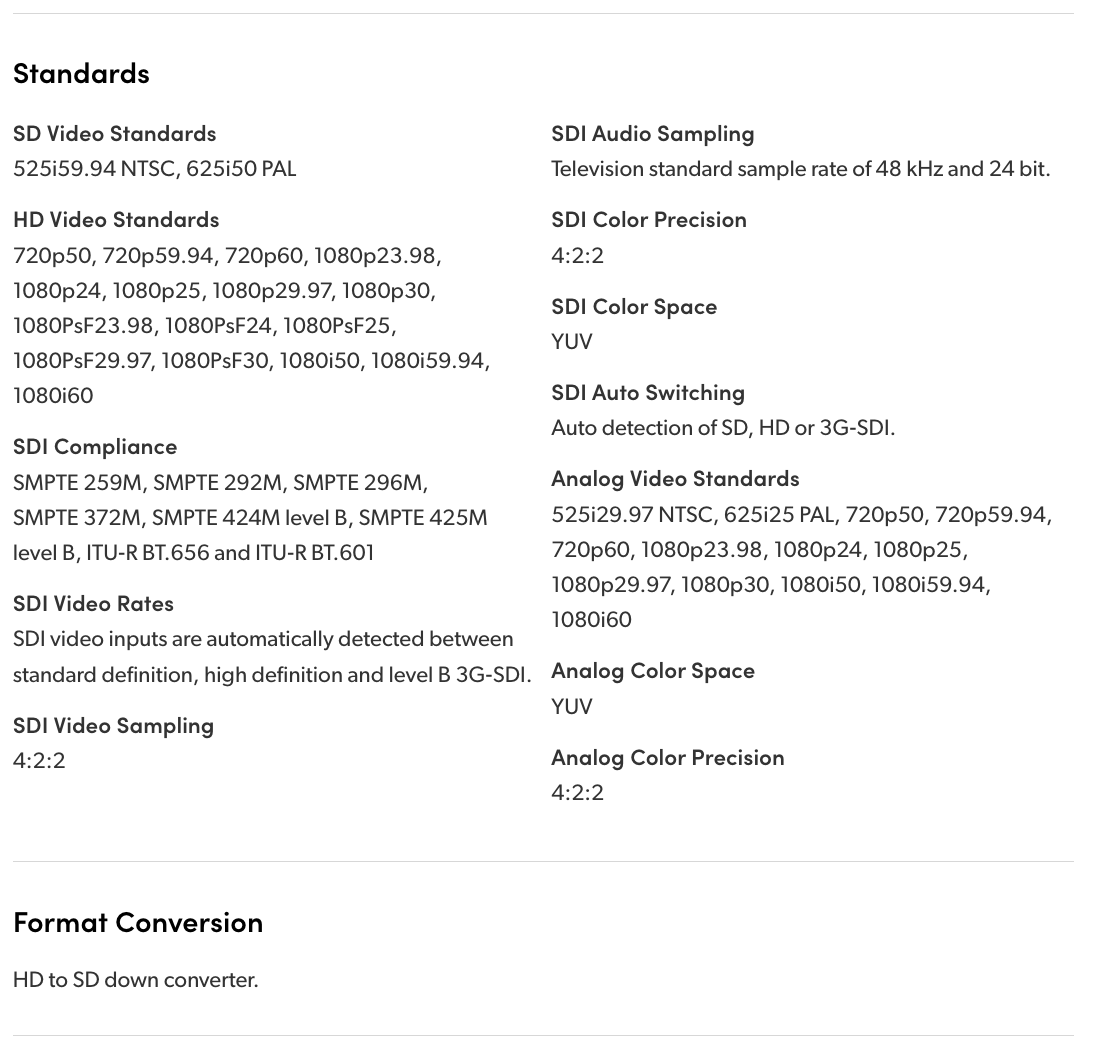 Standards

SD Video Standards
525i59.94 NTSC, 625i50 PAL

HD Video Standards
720p50, 720p59.94, 720p60, 1080p23.98, 1080p24, 1080p25, 1080p29.97, 1080p30, 1080PsF23.98, 1080PsF24, 1080PsF25, 1080PsF29.97, 1080PsF30, 1080i50, 1080i59.94, 1080i60

SDI Compliance
SMPTE 259M, SMPTE 292M, SMPTE 296M, SMPTE 372M, SMPTE 424M level B, SMPTE 425M level B, ITU-R BT.656 and ITU-R BT.601

SDI Video Rates
SDI video inputs are automatically detected between standard definition, high definition and level B 3G-SDI.

SDI Video Sampling
4:2:2

SDI Audio Sampling
Television standard sample rate of 48 kHz and 24 bit.

SDI Color Precision
4:2:2

SDI Color Space
YUV

SDI Auto Switching
Auto detection of SD, HD or 3G-SDI.

Analog Video Standards
525i29.97 NTSC, 625i25 PAL, 720p50, 720p59.94, 720p60, 1080p23.98, 1080p24, 1080p25, 1080p29.97, 1080p30, 1080i50, 1080i59.94, 1080i60

Analog Color Space
YUV

Analog Color Precision
4:2:2

Format Conversion

HD to SD down converter.